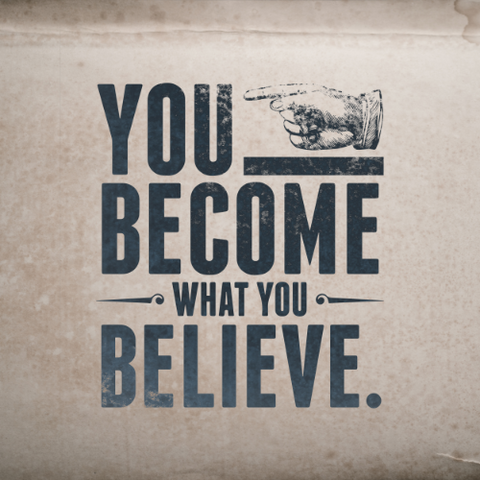 YOU
BECOME
WHAT YOU
BELIEVE.